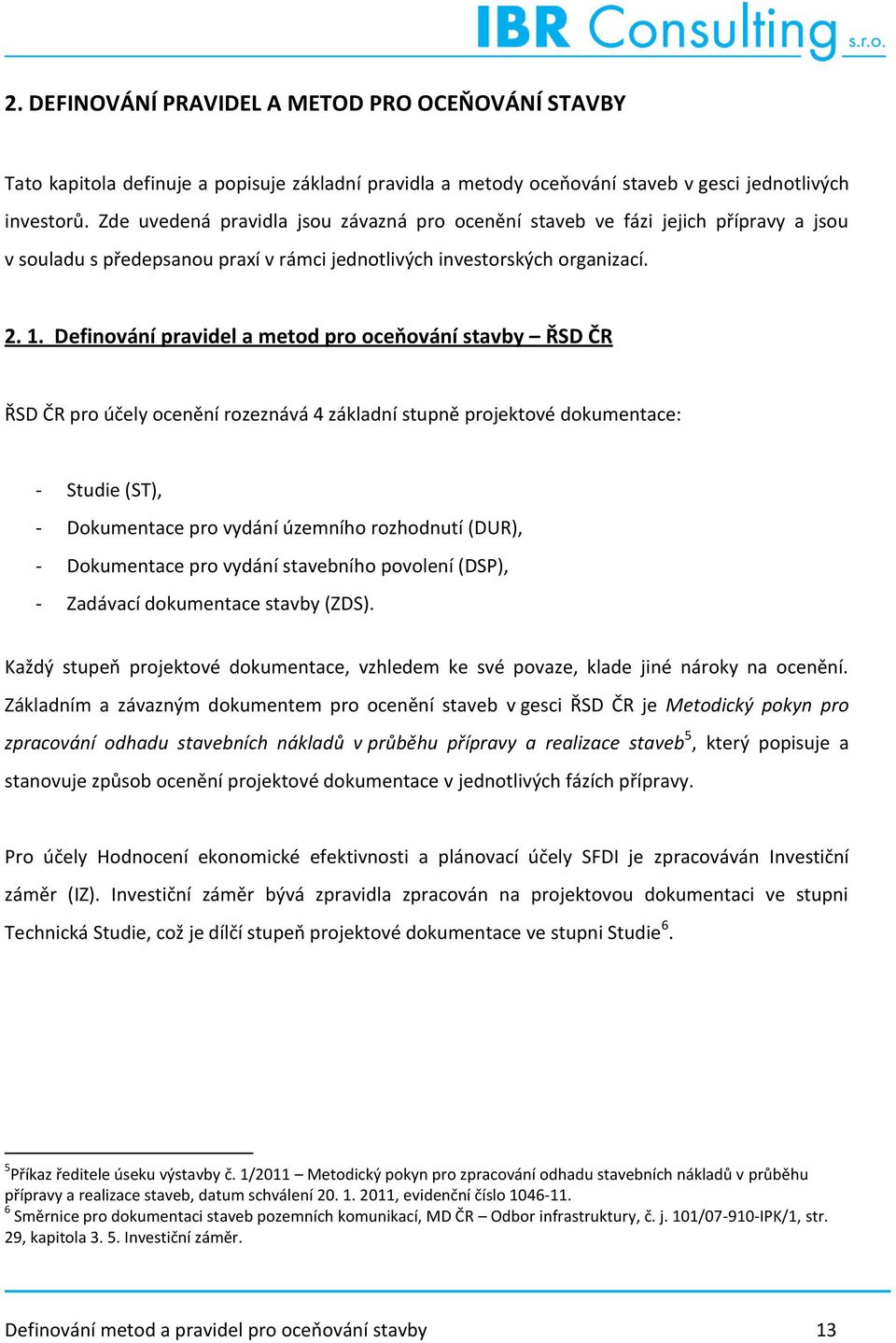 IBR Consulting s.r.o.

2. DEFINOVÁNÍ PRAVIDEL A METOD PRO OCEŇOVÁNÍ STAVBY

Tato kapitola definuje a popisuje základní pravidla a metody oceňování staveb v gesci jednotlivých investorů. Zde uvedená pravidla jsou závazná pro ocenění staveb ve fázi jejich přípravy a jsou v souladu s předepsanou praxí v rámci jednotlivých investorských organizací.

2. 1. Definování pravidel a metod pro oceňování stavby – ŘSD ČR

ŘSD ČR pro účely ocenění rozeznává 4 základní stupně projektové dokumentace:

- Studie (ST),
- Dokumentace pro vydání územního rozhodnutí (DUR),
- Dokumentace pro vydání stavebního povolení (DSP),
- Zadávací dokumentace stavby (ZDS).

Každý stupeň projektové dokumentace, vzhledem ke své povaze, klade jiné nároky na ocenění. Základním a závazným dokumentem pro ocenění staveb v gesci ŘSD ČR je Metodický pokyn pro zpracování odhadu stavebních nákladů v průběhu přípravy a realizace staveb$^5$, který popisuje a stanovuje způsob ocenění projektové dokumentace v jednotlivých fázích přípravy.

Pro účely Hodnocení ekonomické efektivnosti a plánovací účely SFDI je zpracováván Investiční záměr (IZ). Investiční záměr bývá zpravidla zpracován na projektovou dokumentaci ve stupni Technická Studie, což je dílčí stupeň projektové dokumentace ve stupni Studie$^6$.

$^5$Příkaz ředitele úseku výstavby č. 1/2011 – Metodický pokyn pro zpracování odhadu stavebních nákladů v průběhu přípravy a realizace staveb, datum schválení 20. 1. 2011, evidenční číslo 1046-11.
$^6$ Směrnice pro dokumentaci staveb pozemních komunikací, MD ČR – Odbor infrastruktury, č. j. 101/07-910-IPK/1, str. 29, kapitola 3. 5. Investiční záměr.

Definování metod a pravidel pro oceňování stavby 13